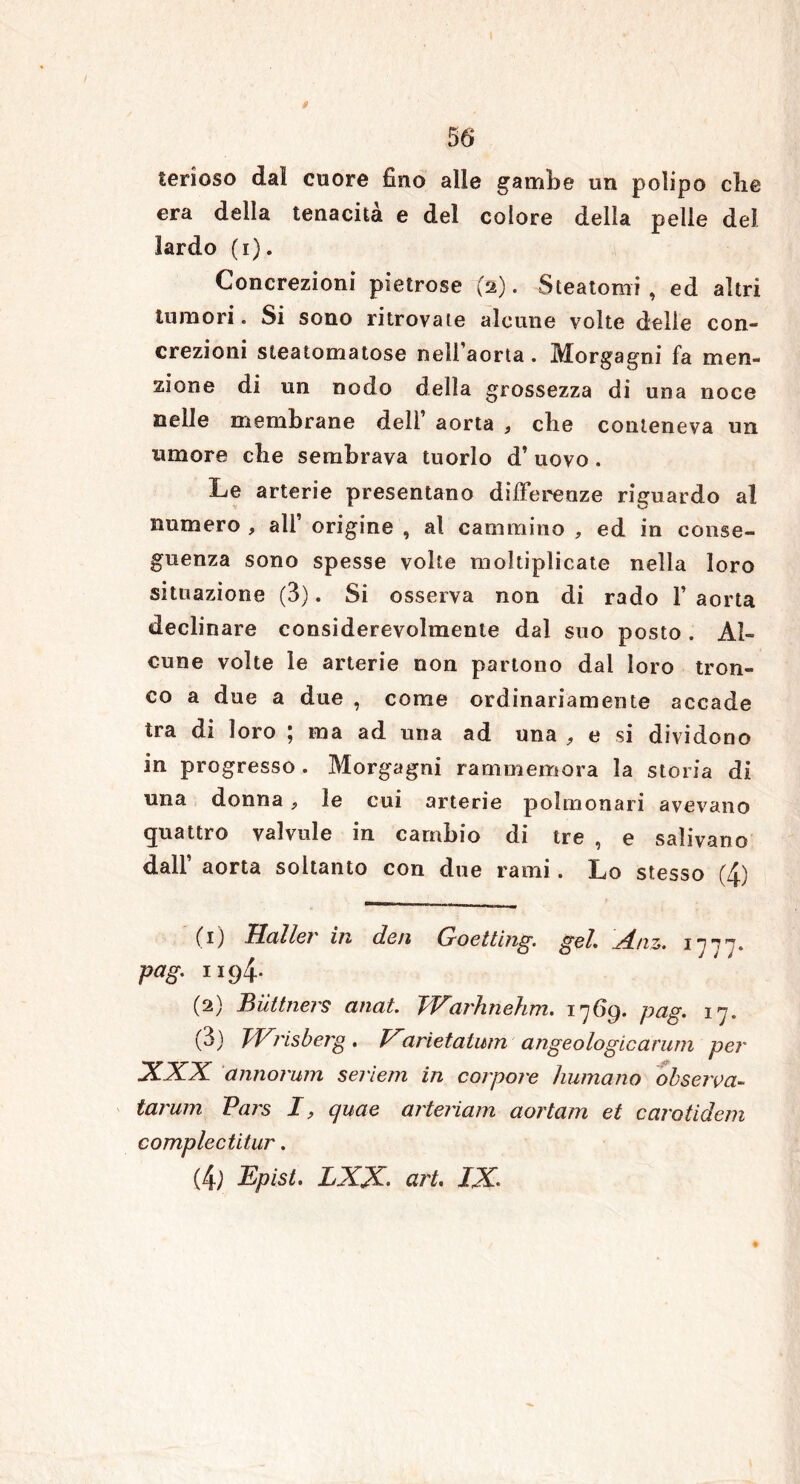 56

terioso dal cuore fino alle gambe un polipo che era della tenacità e del colore della pelle del lardo (1).

Concrezioni pietrose (2). Steatomi, ed altri tumori. Si sono ritrovate alcune volte delle concrezioni steatomatose nell'aorta. Morgagni fa menzione di un nodo della grossezza di una noce nelle membrane dell' aorta, che conteneva un umore che sembrava tuorlo d' uovo.

Le arterie presentano differenze riguardo al numero, all' origine, al cammino, ed in conseguenza sono spesse volte moltiplicate nella loro situazione (3). Si osserva non di rado l' aorta declinare considerevolmente dal suo posto. Alcune volte le arterie non partono dal loro tronco a due a due, come ordinariamente accade tra di loro; ma ad una ad una, e si dividono in progresso. Morgagni rammemora la storia di una donna, le cui arterie polmonari avevano quattro valvule in cambio di tre, e salivano dall' aorta soltanto con due rami. Lo stesso (4)

(1) Haller in den Goetting. gel. Anz. 1777. pag. 1194.

(2) Büttners anat. Warhnehm. 1769. pag. 17.

(3) Wrisberg. Varietatum angeologicarum per XXX annorum seriem in corpore humano observatarum Pars I, quae arteriam aortam et carotidem complectitur.

(4) Epist. LXX. art. IX.